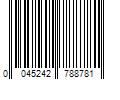 0 045242 788781